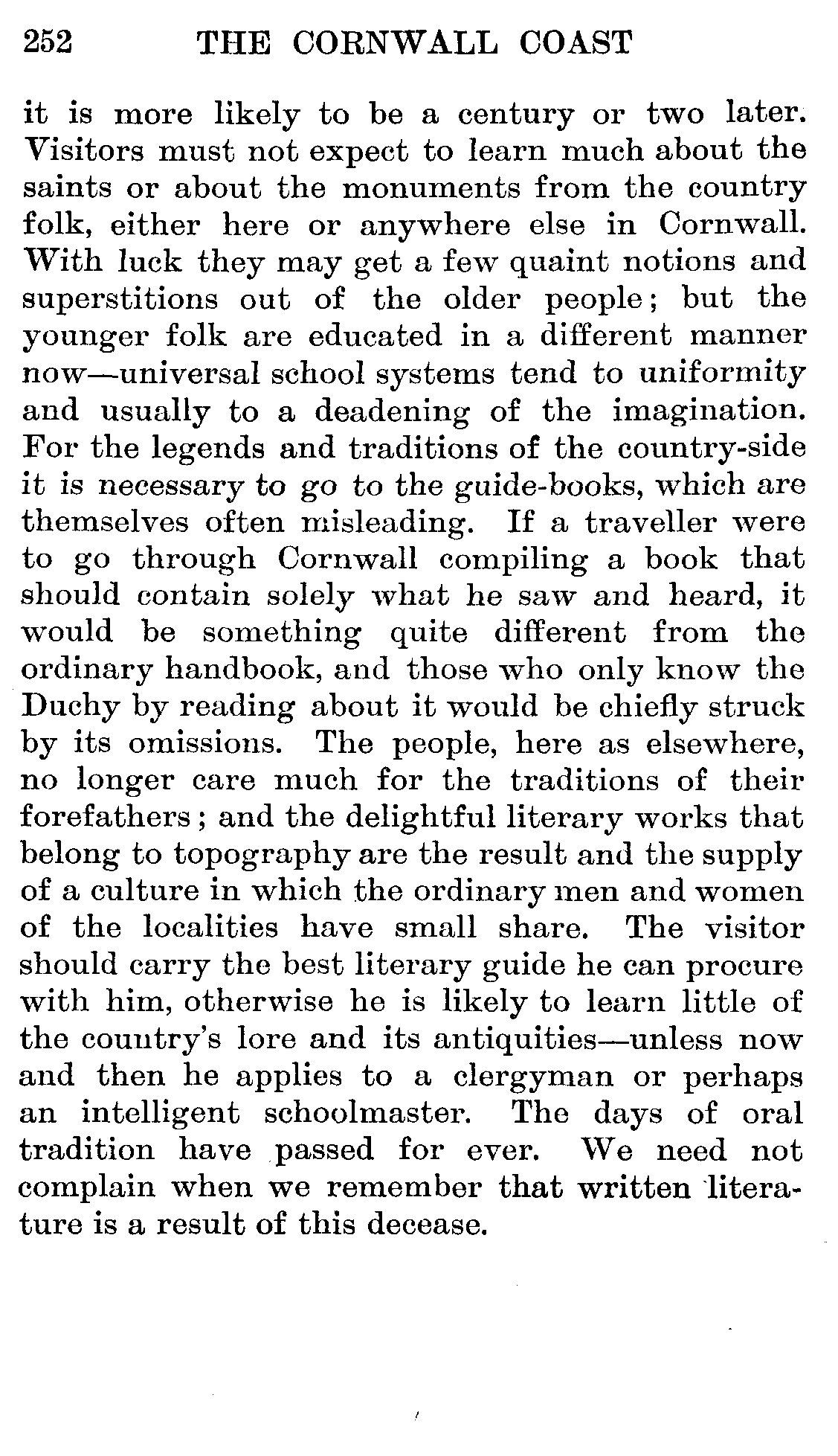 252 THE CORNWALL COAST

it is more likely to be a century or two later. Visitors must not expect to learn much about the saints or about the monuments from the country folk, either here or anywhere else in Cornwall. With luck they may get a few quaint notions and superstitions out of the older people; but the younger folk are educated in a different manner now—universal school systems tend to uniformity and usually to a deadening of the imagination. For the legends and traditions of the country-side it is necessary to go to the guide-books, which are themselves often misleading. If a traveller were to go through Cornwall compiling a book that should contain solely what he saw and heard, it would be something quite different from the ordinary handbook, and those who only know the Duchy by reading about it would be chiefly struck by its omissions. The people, here as elsewhere, no longer care much for the traditions of their forefathers; and the delightful literary works that belong to topography are the result and the supply of a culture in which the ordinary men and women of the localities have small share. The visitor should carry the best literary guide he can procure with him, otherwise he is likely to learn little of the country's lore and its antiquities—unless now and then he applies to a clergyman or perhaps an intelligent schoolmaster. The days of oral tradition have passed for ever. We need not complain when we remember that written literature is a result of this decease.